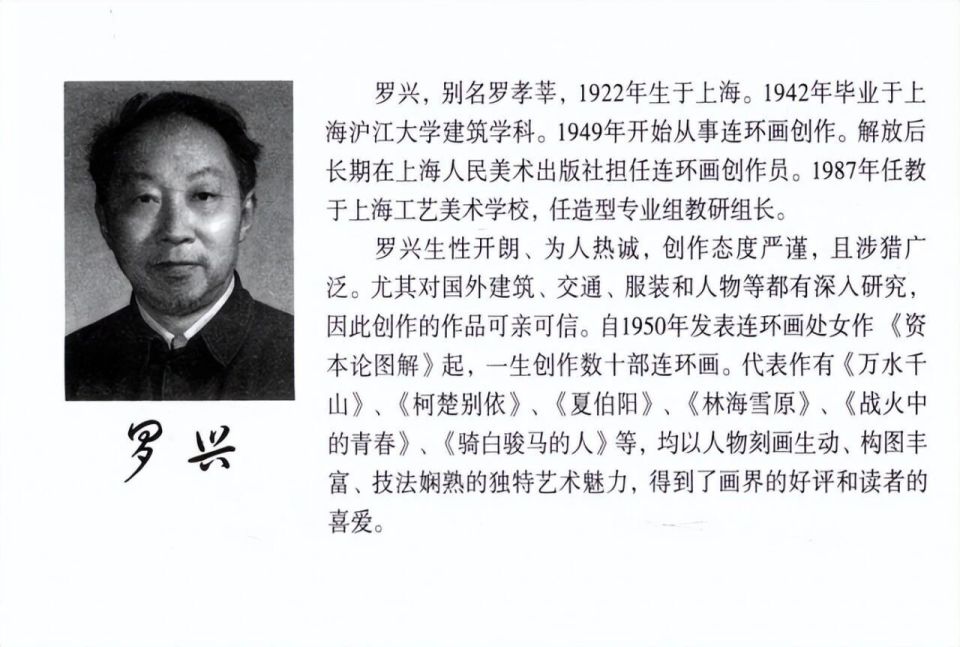 罗兴

罗兴，别名罗孝莘，1922年生于上海。1942年毕业于上海沪江大学建筑学科。1949年开始从事连环画创作。解放后长期在上海人民美术出版社担任连环画创作员。1987年任教于上海工艺美术学校，任造型专业组教研组长。

罗兴生性开朗、为人热诚，创作态度严谨，且涉猎广泛。尤其对国外建筑、交通、服装和人物等都有深入研究，因此创作的作品可亲可信。自1950年发表连环画处女作《资本论图解》起，一生创作数十部连环画。代表作有《万水千山》、《柯楚别依》、《夏伯阳》、《林海雪原》、《战火中的青春》、《骑白骏马的人》等，均以人物刻画生动、构图丰富、技法娴熟的独特艺术魅力，得到了画界的好评和读者的喜爱。